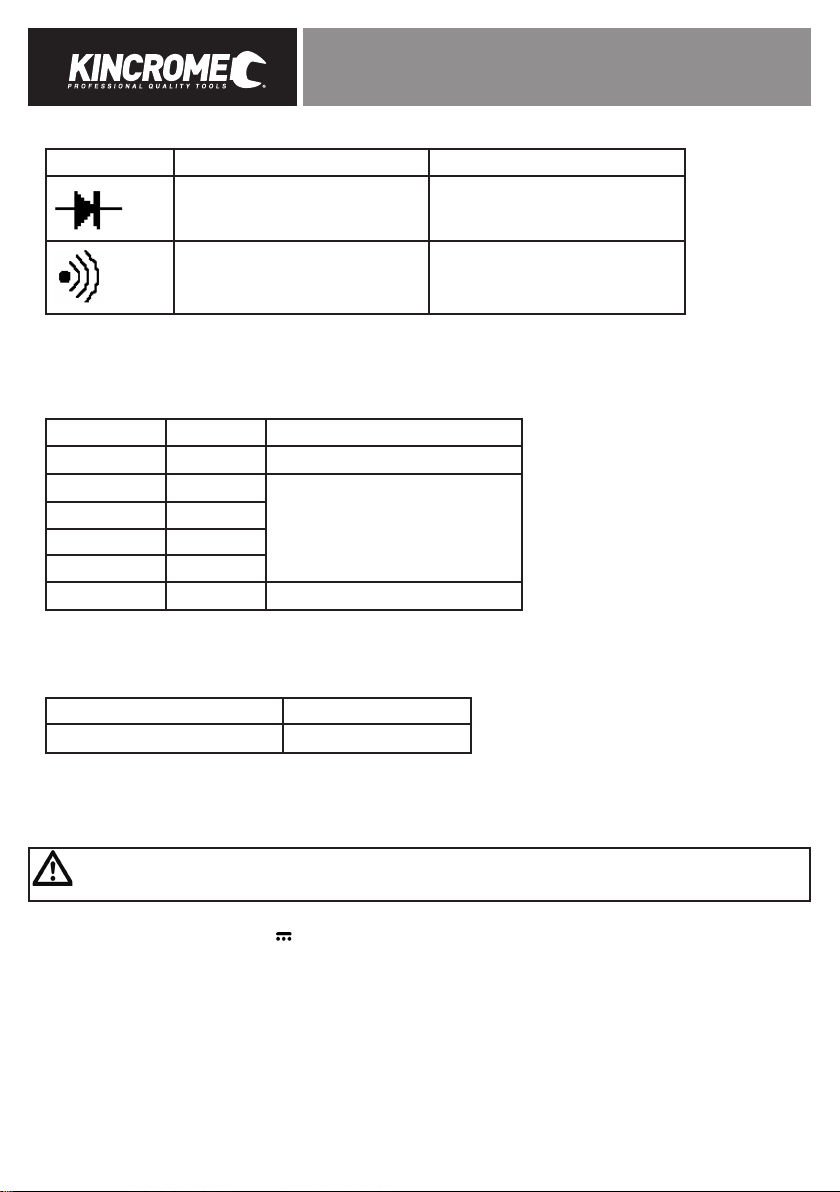 KINCROME
PROFESSIONAL QUALITY TOOLS